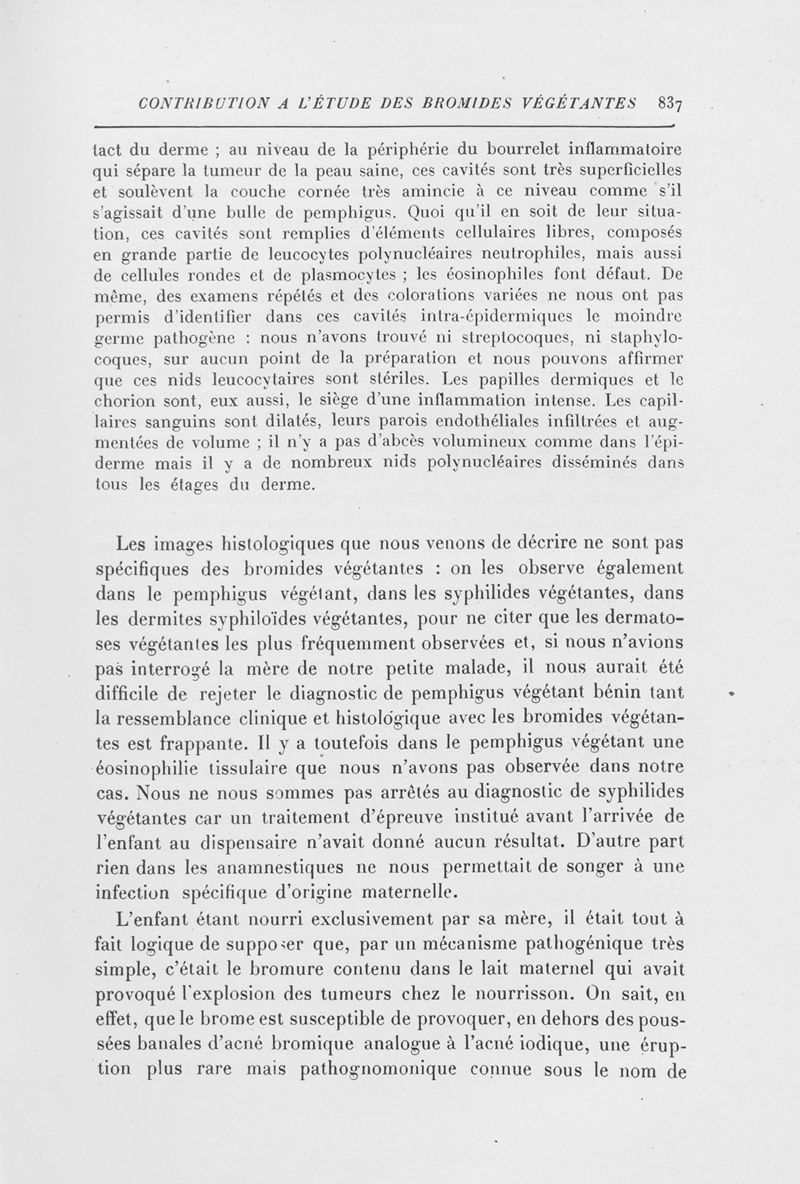 CONTRIBUTION A L'ÉTUDE DES BROMIDES VÉGÉTANTES 837

tact du derme ; au niveau de la périphérie du bourrelet inflammatoire qui sépare la tumeur de la peau saine, ces cavités sont très superficielles et soulèvent la couche cornée très amincie à ce niveau comme s'il s'agissait d'une bulle de pemphigus. Quoi qu'il en soit de leur situation, ces cavités sont remplies d'éléments cellulaires libres, composés en grande partie de leucocytes polynucléaires neutrophiles, mais aussi de cellules rondes et de plasmocytes ; les éosinophiles font défaut. De même, des examens répétés et des colorations variées ne nous ont pas permis d'identifier dans ces cavités intra-épidermiques le moindre germe pathogène : nous n'avons trouvé ni streptocoques, ni staphylocoques, sur aucun point de la préparation et nous pouvons affirmer que ces nids leucocytaires sont stériles. Les papilles dermiques et le chorion sont, eux aussi, le siège d'une inflammation intense. Les capillaires sanguins sont dilatés, leurs parois endothéliales infiltrées et augmentées de volume ; il n'y a pas d'abcès volumineux comme dans l'épiderme mais il y a de nombreux nids polynucléaires disséminés dans tous les étages du derme.

Les images histologiques que nous venons de décrire ne sont pas spécifiques des bromides végétantes : on les observe également dans le pemphigus végétant, dans les syphilides végétantes, dans les dermites syphiloïdes végétantes, pour ne citer que les dermatoses végétantes les plus fréquemment observées et, si nous n'avions pas interrogé la mère de notre petite malade, il nous aurait été difficile de rejeter le diagnostic de pemphigus végétant bénin tant la ressemblance clinique et histologique avec les bromides végétantes est frappante. Il y a toutefois dans le pemphigus végétant une éosinophilie tissulaire que nous n'avons pas observée dans notre cas. Nous ne nous sommes pas arrêtés au diagnostic de syphilides végétantes car un traitement d'épreuve institué avant l'arrivée de l'enfant au dispensaire n'avait donné aucun résultat. D'autre part rien dans les anamnestiques ne nous permettait de songer à une infection spécifique d'origine maternelle.

L'enfant étant nourri exclusivement par sa mère, il était tout à fait logique de supposer que, par un mécanisme pathogénique très simple, c'était le bromure contenu dans le lait maternel qui avait provoqué l'explosion des tumeurs chez le nourrisson. On sait, en effet, que le brome est susceptible de provoquer, en dehors des poussées banales d'acné bromique analogue à l'acné iodique, une éruption plus rare mais pathognomonique connue sous le nom de